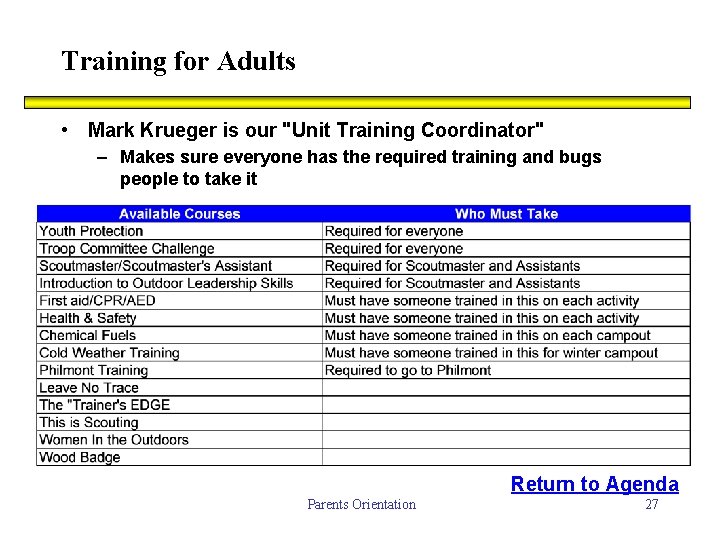 Training for Adults

• Mark Krueger is our "Unit Training Coordinator"
– Makes sure everyone has the required training and bugs people to take it

| Available Courses | Who Must Take |
|---|---|
| Youth Protection | Required for everyone |
| Troop Committee Challenge | Required for everyone |
| Scoutmaster/Scoutmaster's Assistant | Required for Scoutmaster and Assistants |
| Introduction to Outdoor Leadership Skills | Required for Scoutmaster and Assistants |
| First aid/CPR/AED | Must have someone trained in this on each activity |
| Health & Safety | Must have someone trained in this on each activity |
| Chemical Fuels | Must have someone trained in this on each campout |
| Cold Weather Training | Must have someone trained in this for winter campout |
| Philmont Training | Required to go to Philmont |
| Leave No Trace | |
| The "Trainer's EDGE | |
| This is Scouting | |
| Women In the Outdoors | |
| Wood Badge | |

Return to Agenda

Parents Orientation 27